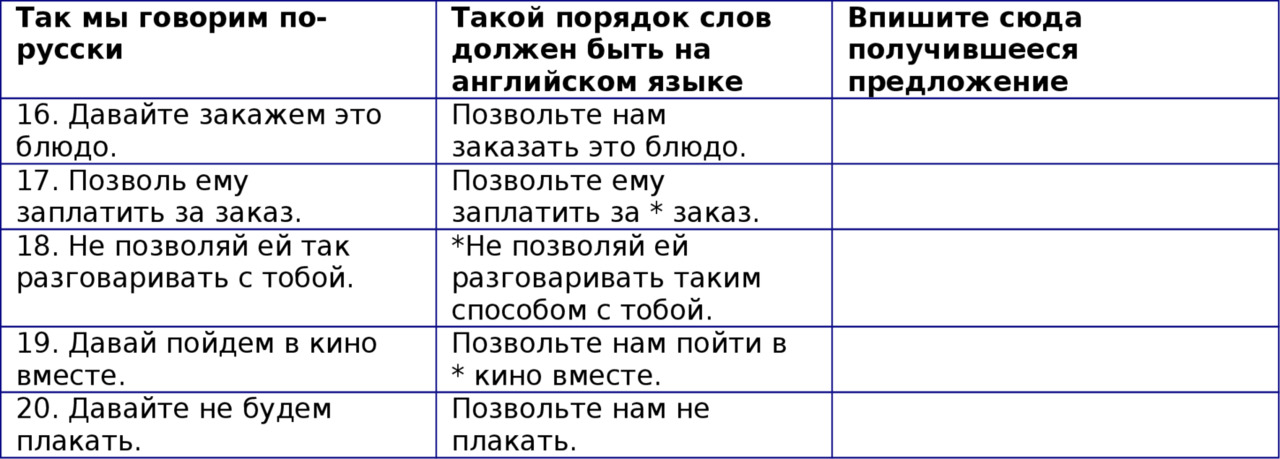 | Так мы говорим по-русски | Такой порядок слов должен быть на английском языке | Впишите сюда получившееся предложение |
|---|---|---|
| 16. Давайте закажем это блюдо. | Позвольте нам заказать это блюдо. | |
| 17. Позволь ему заплатить за заказ. | Позвольте ему заплатить за * заказ. | |
| 18. Не позволяй ей так разговаривать с тобой. | *Не позволяй ей разговаривать таким способом с тобой. | |
| 19. Давай пойдем в кино вместе. | Позвольте нам пойти в * кино вместе. | |
| 20. Давайте не будем плакать. | Позвольте нам не плакать. | |